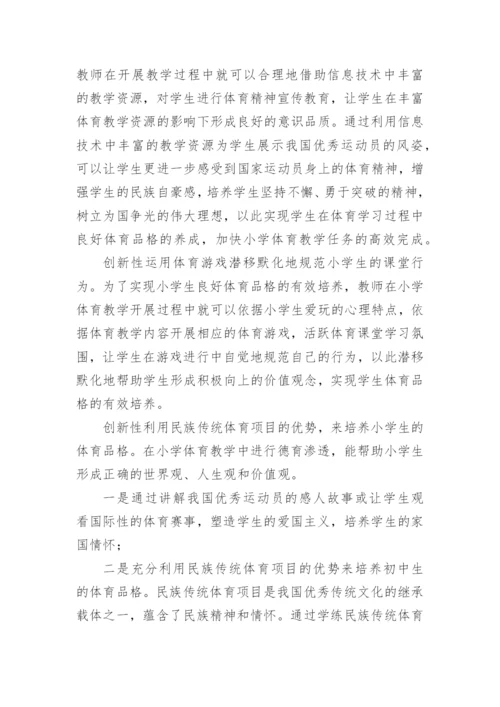 教师在开展教学过程中就可以合理地借助信息技术中丰富的教学资源，对学生进行体育精神宣传教育，让学生在丰富体育教学资源的影响下形成良好的意识品质。通过利用信息技术中丰富的教学资源为学生展示我国优秀运动员的风姿，可以让学生更进一步感受到国家运动员身上的体育精神，增强学生的民族自豪感，培养学生坚持不懈、勇于突破的精神，树立为国争光的伟大理想，以此实现学生在体育学习过程中良好体育品格的养成，加快小学体育教学任务的高效完成。

创新性运用体育游戏潜移默化地规范小学生的课堂行为。为了实现小学生良好体育品格的有效培养，教师在小学体育教学开展过程中就可以依据小学生爱玩的心理特点，依据体育教学内容开展相应的体育游戏，活跃体育课堂学习氛围，让学生在游戏进行中自觉地规范自己的行为，以此潜移默化地帮助学生形成积极向上的价值观念，实现学生体育品格的有效培养。

创新性利用民族传统体育项目的优势，来培养小学生的体育品格。在小学体育教学中进行德育渗透，能帮助小学生形成正确的世界观、人生观和价值观。

一是通过讲解我国优秀运动员的感人故事或让学生观看国际性的体育赛事，塑造学生的爱国主义，培养学生的家国情怀；

二是充分利用民族传统体育项目的优势来培养初中生的体育品格。民族传统体育项目是我国优秀传统文化的继承载体之一，蕴含了民族精神和情怀。通过学练民族传统体育